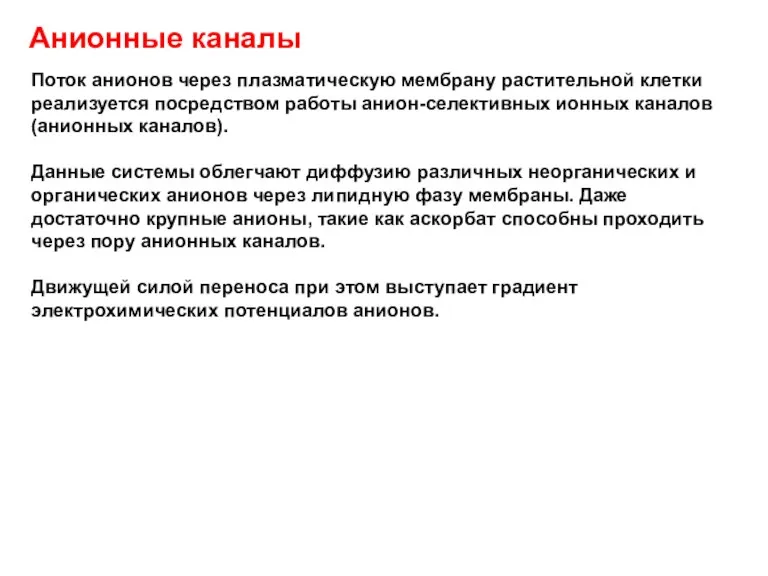 Анионные каналы

Поток анионов через плазматическую мембрану растительной клетки реализуется посредством работы анион-селективных ионных каналов (анионных каналов).

Данные системы облегчают диффузию различных неорганических и органических анионов через липидную фазу мембраны. Даже достаточно крупные анионы, такие как аскорбат способны проходить через пору анионных каналов.

Движущей силой переноса при этом выступает градиент электрохимических потенциалов анионов.